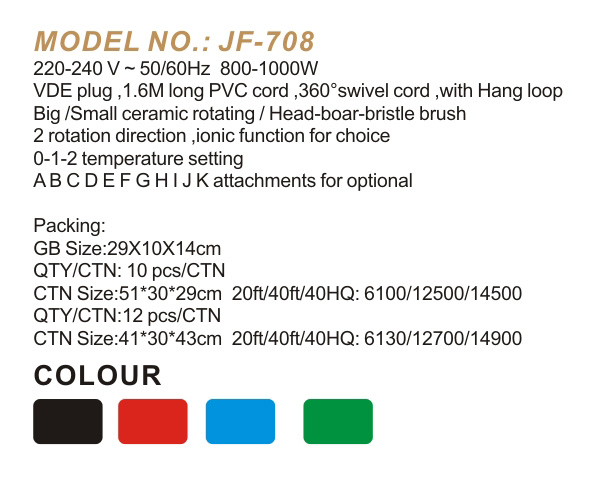 MODEL NO.: JF-708
220-240 V ~ 50/60Hz 800-1000W
VDE plug ,1.6M long PVC cord ,360°swivel cord ,with Hang loop
Big /Small ceramic rotating / Head-boar-bristle brush
2 rotation direction ,ionic function for choice
0-1-2 temperature setting
A B C D E F G H I J K attachments for optional

Packing:
GB Size:29X10X14cm
QTY/CTN: 10 pcs/CTN
CTN Size:51*30*29cm 20ft/40ft/40HQ: 6100/12500/14500
QTY/CTN:12 pcs/CTN
CTN Size:41*30*43cm 20ft/40ft/40HQ: 6130/12700/14900

COLOUR